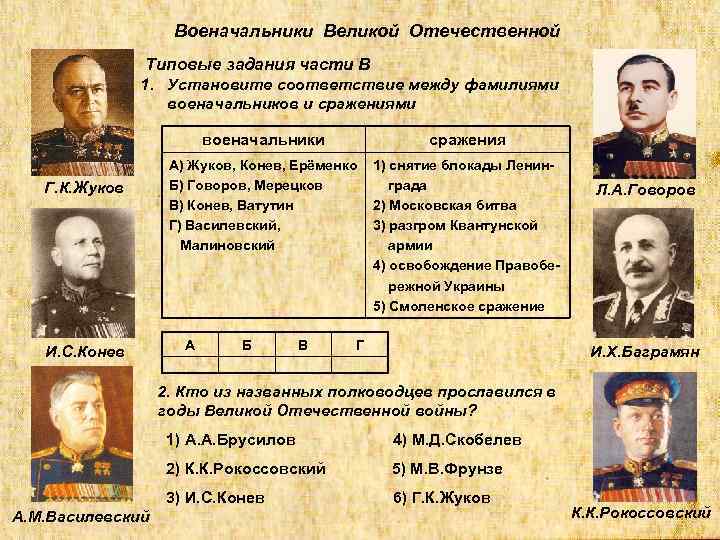 Военачальники Великой Отечественной

Типовые задания части В

1. Установите соответствие между фамилиями военачальников и сражениями

| военачальники | сражения |
|---|---|
| А) Жуков, Конев, Ерёменко<br>Б) Говоров, Мерецков<br>В) Конев, Ватутин<br>Г) Василевский, Малиновский | 1) снятие блокады Ленинграда<br>2) Московская битва<br>3) разгром Квантунской армии<br>4) освобождение Правобережной Украины<br>5) Смоленское сражение |

| А | Б | В | Г |
|---|---|---|---|
| | | | |

2. Кто из названных полководцев прославился в годы Великой Отечественной войны?

1) А.А.Брусилов
2) К.К.Рокоссовский
3) И.С.Конев
4) М.Д.Скобелев
5) М.В.Фрунзе
6) Г.К.Жуков

Г.К.Жуков

И.С.Конев

А.М.Василевский

Л.А.Говоров

И.Х.Баграмян

К.К.Рокоссовский